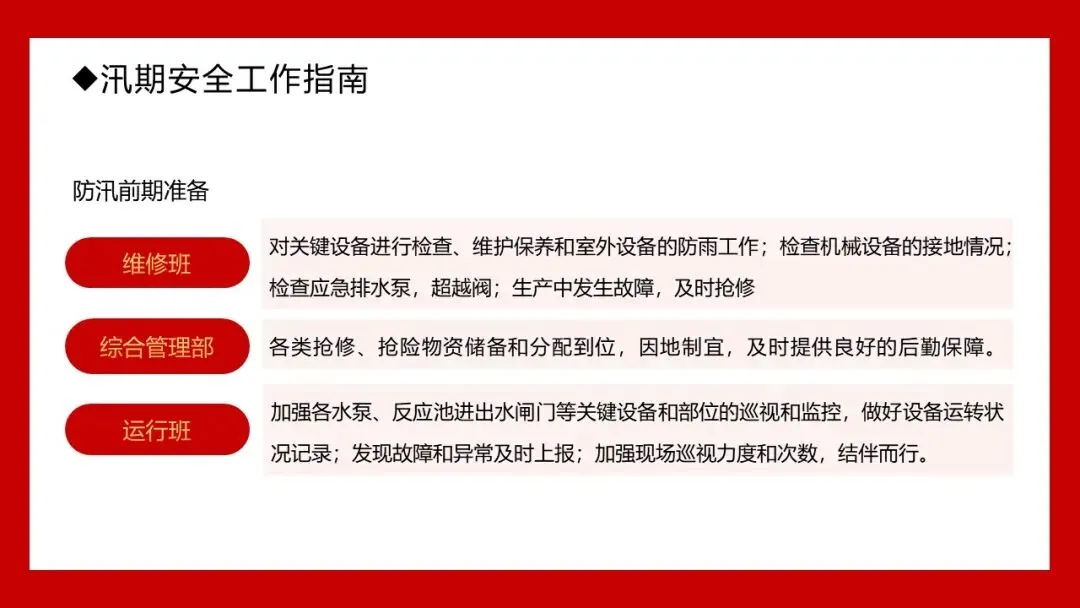 ◆汛期安全工作指南

防汛前期准备

维修班

对关键设备进行检查、维护保养和室外设备的防雨工作；检查机械设备的接地情况；检查应急排水泵，超越阀；生产中发生故障，及时抢修

综合管理部

各类抢修、抢险物资储备和分配到位，因地制宜，及时提供良好的后勤保障。

运行班

加强各水泵、反应池进出水闸门等关键设备和部位的巡视和监控，做好设备运转状况记录；发现故障和异常及时上报；加强现场巡视力度和次数，结伴而行。